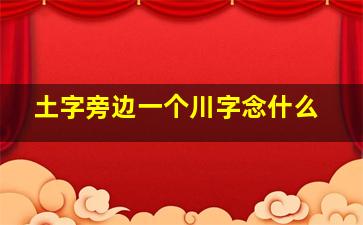 土字旁边一个川字念什么